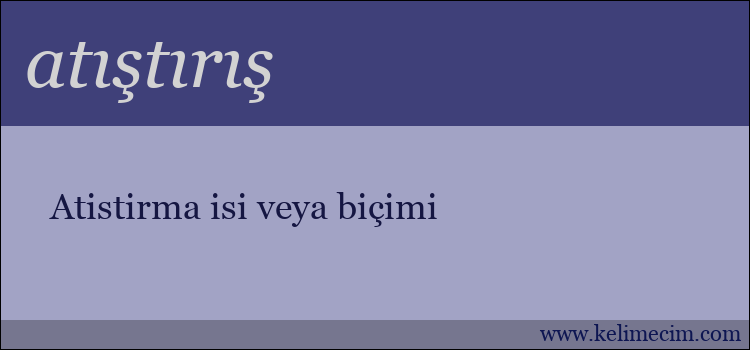 atıştırış

Atistirma isi veya biçimi

www.kelimecim.com